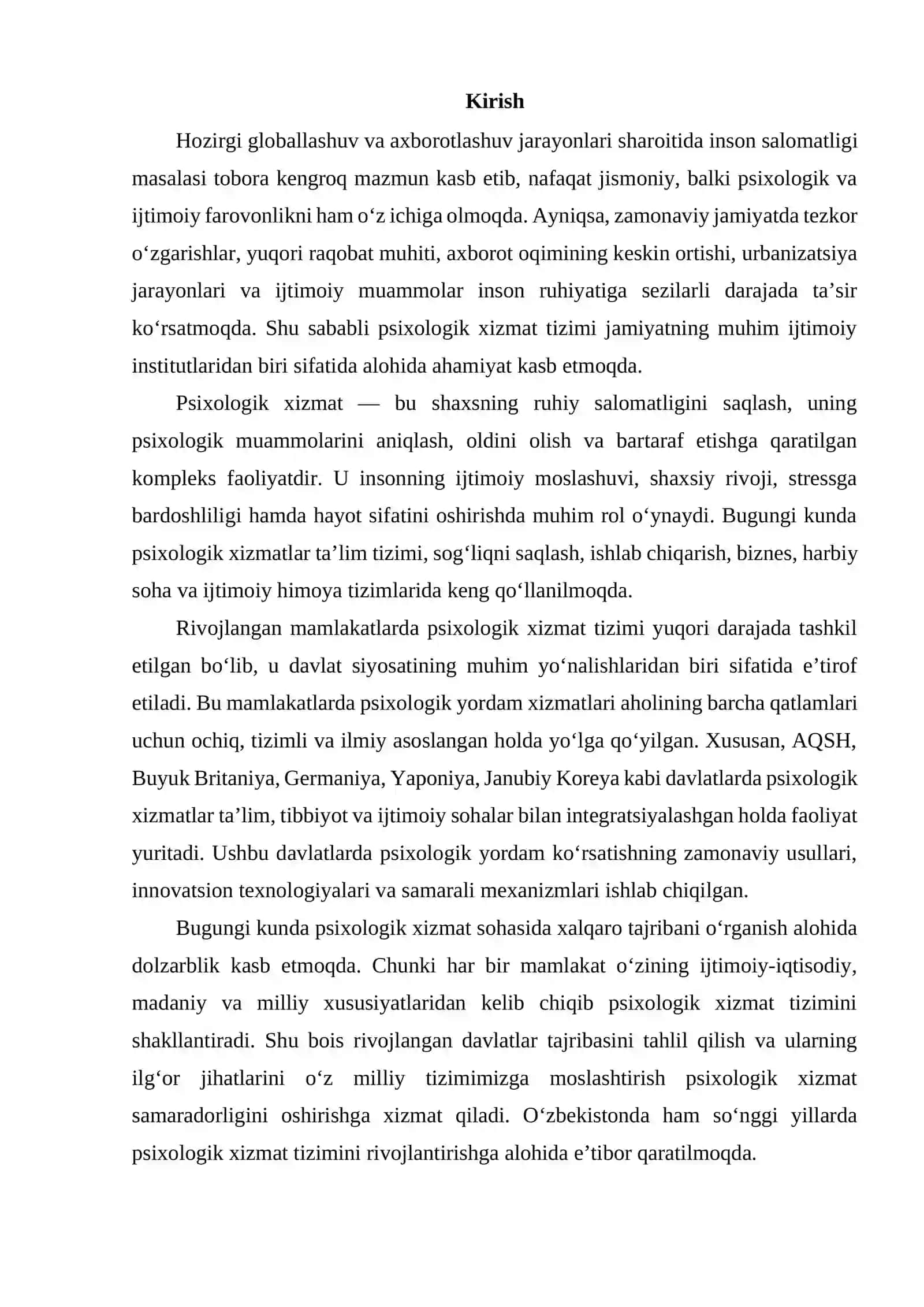 Kirish

Hozirgi globallashuv va axborotlashuv jarayonlari sharoitida inson salomatligi masalasi tobora kengroq mazmun kasb etib, nafaqat jismoniy, balki psixologik va ijtimoiy farovonlikni ham o'z ichiga olmoqda. Ayniqsa, zamonaviy jamiyatda tezkor o'zgarishlar, yuqori raqobat muhiti, axborot oqimining keskin ortishi, urbanizatsiya jarayonlari va ijtimoiy muammolar inson ruhiyatiga sezilarli darajada ta'sir ko'rsatmoqda. Shu sababli psixologik xizmat tizimi jamiyatning muhim ijtimoiy institutlaridan biri sifatida alohida ahamiyat kasb etmoqda.

Psixologik xizmat — bu shaxsning ruhiy salomatligini saqlash, uning psixologik muammolarini aniqlash, oldini olish va bartaraf etishga qaratilgan kompleks faoliyatdir. U insonning ijtimoiy moslashuvi, shaxsiy rivoji, stressga bardoshliligi hamda hayot sifatini oshirishda muhim rol o'ynaydi. Bugungi kunda psixologik xizmatlar ta'lim tizimi, sog'liqni saqlash, ishlab chiqarish, biznes, harbiy soha va ijtimoiy himoya tizimlarida keng qo'llanilmoqda.

Rivojlangan mamlakatlarda psixologik xizmat tizimi yuqori darajada tashkil etilgan bo'lib, u davlat siyosatining muhim yo'nalishlaridan biri sifatida e'tirof etiladi. Bu mamlakatlarda psixologik yordam xizmatlari aholining barcha qatlamlari uchun ochiq, tizimli va ilmiy asoslangan holda yo'lga qo'yilgan. Xususan, AQSH, Buyuk Britaniya, Germaniya, Yaponiya, Janubiy Koreya kabi davlatlarda psixologik xizmatlar ta'lim, tibbiyot va ijtimoiy sohalar bilan integratsiyalashgan holda faoliyat yuritadi. Ushbu davlatlarda psixologik yordam ko'rsatishning zamonaviy usullari, innovatsion texnologiyalari va samarali mexanizmlari ishlab chiqilgan.

Bugungi kunda psixologik xizmat sohasida xalqaro tajribani o'rganish alohida dolzarblik kasb etmoqda. Chunki har bir mamlakat o'zining ijtimoiy-iqtisodiy, madaniy va milliy xususiyatlaridan kelib chiqib psixologik xizmat tizimini shakllantiradi. Shu bois rivojlangan davlatlar tajribasini tahlil qilish va ularning ilg'or jihatlarini o'z milliy tizimimizga moslashtirish psixologik xizmat samaradorligini oshirishga xizmat qiladi. O'zbekistonda ham so'nggi yillarda psixologik xizmat tizimini rivojlantirishga alohida e'tibor qaratilmoqda.